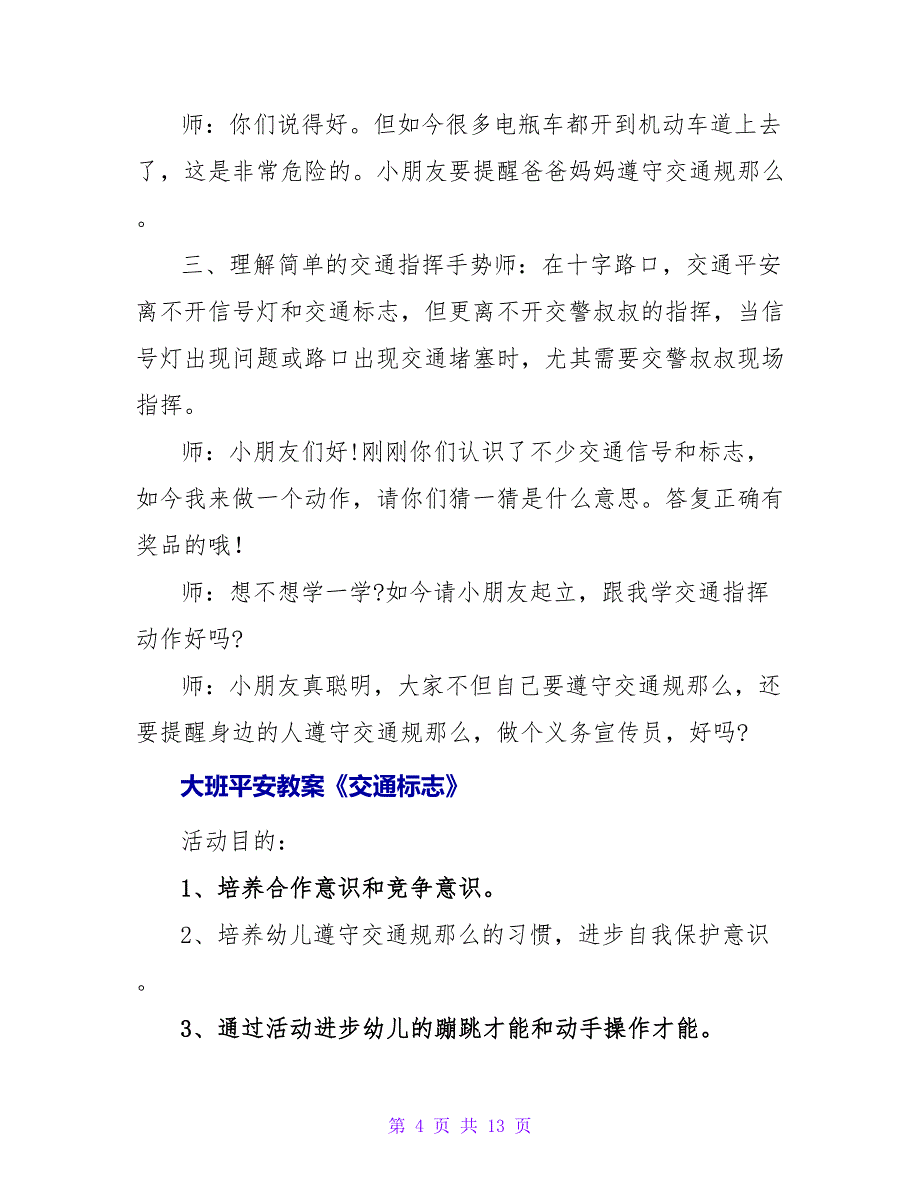 师：你们说得好。但如今很多电瓶车都开到机动车道上去了，这是非常危险的。小朋友要提醒爸爸妈妈遵守交通规那么。

三、理解简单的交通指挥手势师：在十字路口，交通平安离不开信号灯和交通标志，但更离不开交警叔叔的指挥，当信号灯出现问题或路口出现交通堵塞时，尤其需要交警叔叔现场指挥。

师：小朋友们好!刚刚你们认识了不少交通信号和标志，如今我来做一个动作，请你们猜一猜是什么意思。答复正确有奖品的哦!

师：想不想学一学?如今请小朋友起立，跟我学交通指挥动作好吗?

师：小朋友真聪明，大家不但自己要遵守交通规那么，还要提醒身边的人遵守交通规那么，做个义务宣传员，好吗?

大班平安教案《交通标志》

活动目的：

1、培养合作意识和竞争意识。

2、培养幼儿遵守交通规那么的习惯，进步自我保护意识。

3、通过活动进步幼儿的蹦跳才能和动手操作才能。

第 4 页 共 13 页